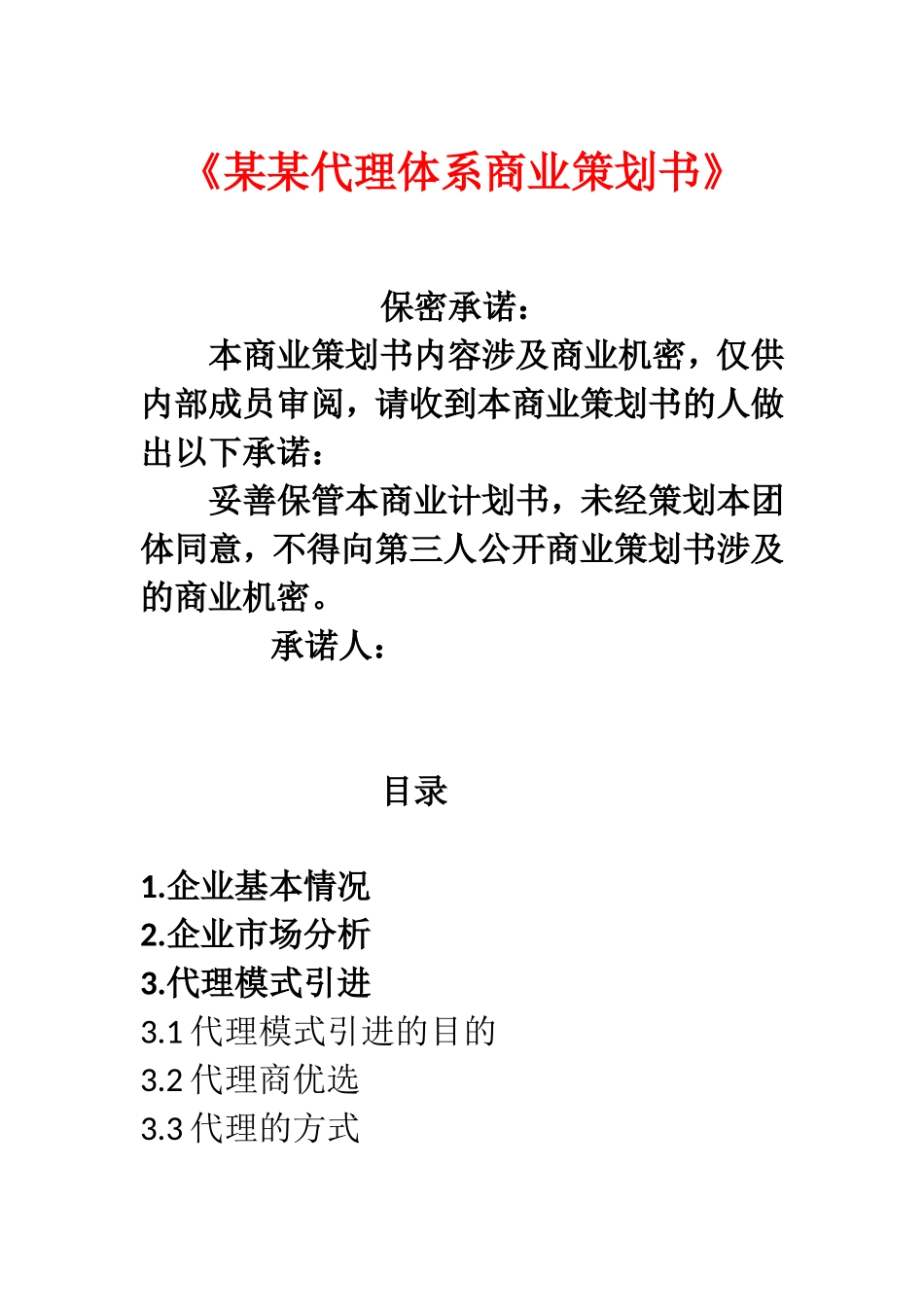 《某某代理体系商业策划书》

保密承诺：

本商业策划书内容涉及商业机密，仅供内部成员审阅，请收到本商业策划书的人做出以下承诺：

妥善保管本商业计划书，未经策划本团体同意，不得向第三人公开商业策划书涉及的商业机密。

承诺人：

目录

1.企业基本情况
2.企业市场分析
3.代理模式引进
3.1 代理模式引进的目的
3.2 代理商优选
3.3 代理的方式